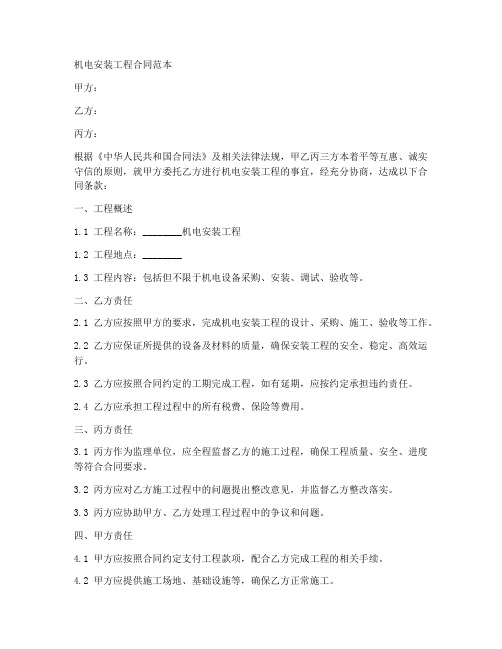 机电安装工程合同范本

甲方：

乙方：

丙方：

根据《中华人民共和国合同法》及相关法律法规，甲乙丙三方本着平等互惠、诚实守信的原则，就甲方委托乙方进行机电安装工程的事宜，经充分协商，达成以下合同条款：

一、工程概述

1.1 工程名称：________机电安装工程

1.2 工程地点：________

1.3 工程内容：包括但不限于机电设备采购、安装、调试、验收等。

二、乙方责任

2.1 乙方应按照甲方的要求，完成机电安装工程的设计、采购、施工、验收等工作。

2.2 乙方应保证所提供的设备及材料的质量，确保安装工程的安全、稳定、高效运行。

2.3 乙方应按照合同约定的工期完成工程，如有延期，应按约定承担违约责任。

2.4 乙方应承担工程过程中的所有税费、保险等费用。

三、丙方责任

3.1 丙方作为监理单位，应全程监督乙方的施工过程，确保工程质量、安全、进度等符合合同要求。

3.2 丙方应对乙方施工过程中的问题提出整改意见，并监督乙方整改落实。

3.3 丙方应协助甲方、乙方处理工程过程中的争议和问题。

四、甲方责任

4.1 甲方应按照合同约定支付工程款项，配合乙方完成工程的相关手续。

4.2 甲方应提供施工场地、基础设施等，确保乙方正常施工。